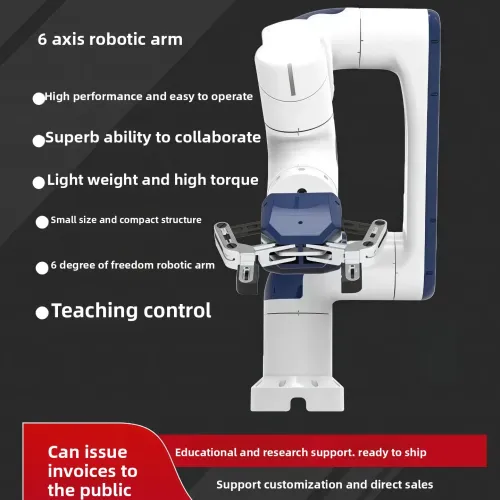 6 axis robotic arm

●High performance and easy to operate

●Superb ability to collaborate

●Light weight and high torque

●Small size and compact structure

●6 degree of freedom robotic arm

●Teaching control

Can issue invoices to the public

Educational and research support. ready to ship

Support customization and direct sales